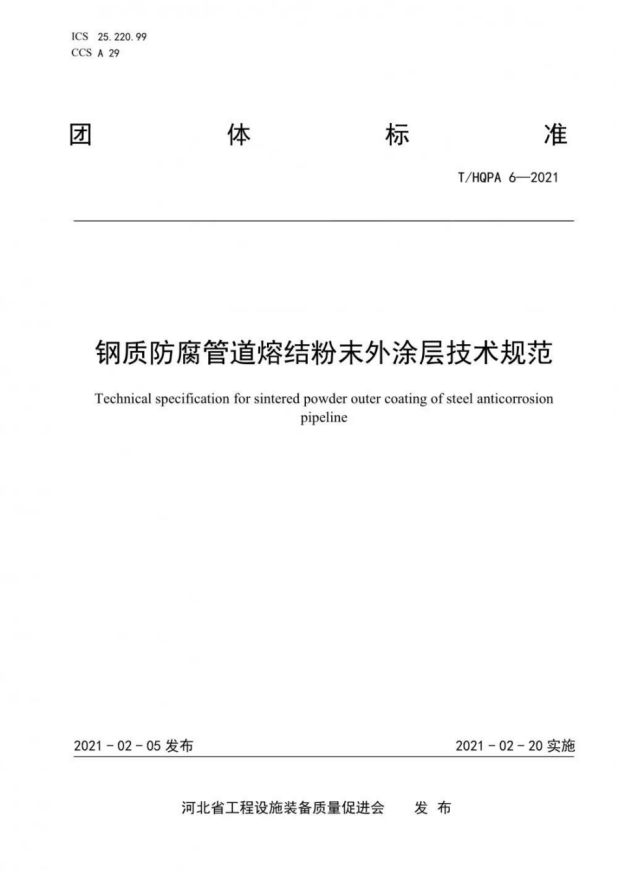 ICS 25.220.99
CCS A 29

团 体 标 准

T/HQPA 6—2021

钢质防腐管道熔结粉末外涂层技术规范

Technical specification for sintered powder outer coating of steel anticorrosion pipeline

2021 - 02 - 05 发布

2021 - 02 - 20 实施

河北省工程设施装备质量促进会 发 布